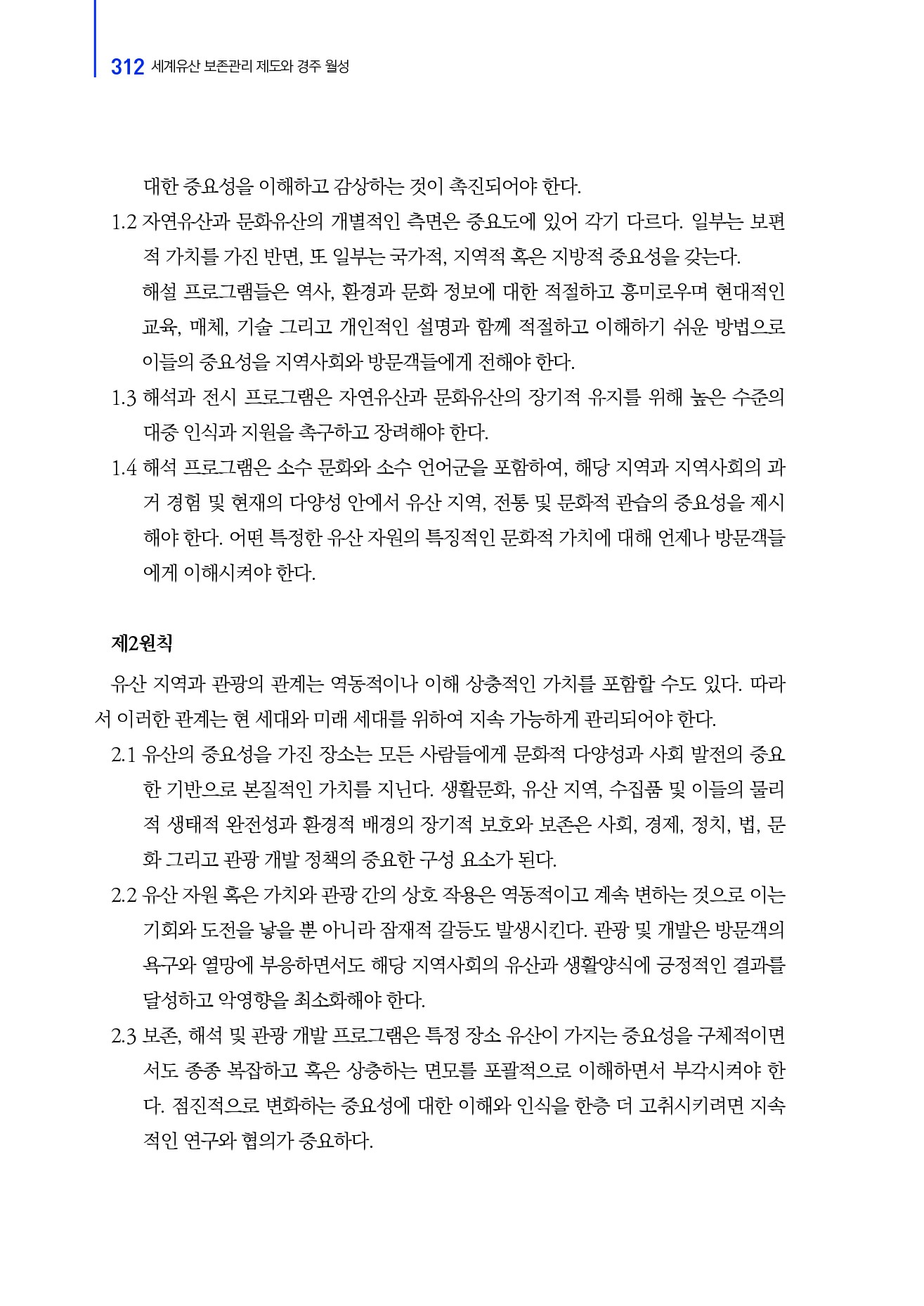 312 세계유산 보존관리 제도와 경주 월성

대한 중요성을 이해하고 감상하는 것이 촉진되어야 한다.

1.2 자연유산과 문화유산의 개별적인 측면은 중요도에 있어 각기 다르다. 일부는 보편적 가치를 가진 반면, 또 일부는 국가적, 지역적 혹은 지방적 중요성을 갖는다.
해설 프로그램들은 역사, 환경과 문화 정보에 대한 적절하고 흥미로우며 현대적인 교육, 매체, 기술 그리고 개인적인 설명과 함께 적절하고 이해하기 쉬운 방법으로 이들의 중요성을 지역사회와 방문객들에게 전해야 한다.

1.3 해석과 전시 프로그램은 자연유산과 문화유산의 장기적 유지를 위해 높은 수준의 대중 인식과 지원을 촉구하고 장려해야 한다.

1.4 해석 프로그램은 소수 문화와 소수 언어군을 포함하여, 해당 지역과 지역사회의 과거 경험 및 현재의 다양성 안에서 유산 지역, 전통 및 문화적 관습의 중요성을 제시해야 한다. 어떤 특정한 유산 자원의 특징적인 문화적 가치에 대해 언제나 방문객들에게 이해시켜야 한다.

제2원칙

유산 지역과 관광의 관계는 역동적이나 이해 상충적인 가치를 포함할 수도 있다. 따라서 이러한 관계는 현 세대와 미래 세대를 위하여 지속 가능하게 관리되어야 한다.

2.1 유산의 중요성을 가진 장소는 모든 사람들에게 문화적 다양성과 사회 발전의 중요한 기반으로 본질적인 가치를 지닌다. 생활문화, 유산 지역, 수집품 및 이들의 물리적 생태적 완전성과 환경적 배경의 장기적 보호와 보존은 사회, 경제, 정치, 법, 문화 그리고 관광 개발 정책의 중요한 구성 요소가 된다.

2.2 유산 자원 혹은 가치와 관광 간의 상호 작용은 역동적이고 계속 변하는 것으로 이는 기회와 도전을 낳을 뿐 아니라 잠재적 갈등도 발생시킨다. 관광 및 개발은 방문객의 욕구와 열망에 부응하면서도 해당 지역사회의 유산과 생활양식에 긍정적인 결과를 달성하고 악영향을 최소화해야 한다.

2.3 보존, 해석 및 관광 개발 프로그램은 특정 장소 유산이 가지는 중요성을 구체적이면서도 종종 복잡하고 혹은 상충하는 면모를 포괄적으로 이해하면서 부각시켜야 한다. 점진적으로 변화하는 중요성에 대한 이해와 인식을 한층 더 고취시키려면 지속적인 연구와 협의가 중요하다.